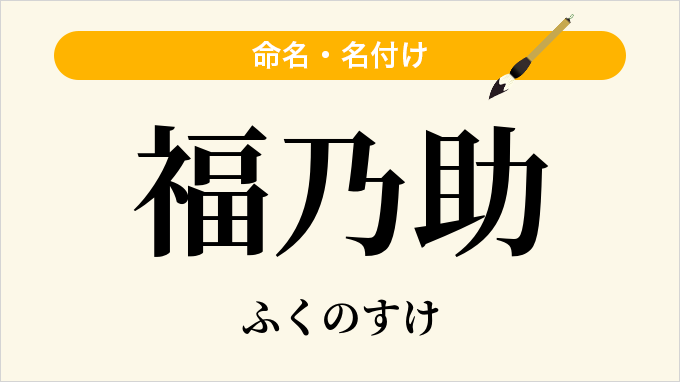 命名・名付け

福乃助

ふくのすけ